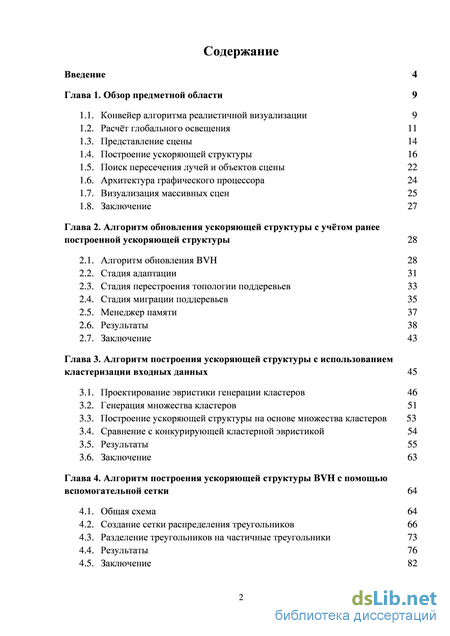 Содержание

Введение 4

Глава 1. Обзор предметной области 9

1.1. Конвейер алгоритма реалистичной визуализации 9
1.2. Расчёт глобального освещения 11
1.3. Представление сцены 14
1.4. Построение ускоряющей структуры 16
1.5. Поиск пересечения лучей и объектов сцены 22
1.6. Архитектура графического процессора 24
1.7. Визуализация массивных сцен 25
1.8. Заключение 27

Глава 2. Алгоритм обновления ускоряющей структуры с учётом ранее построенной ускоряющей структуры 28

2.1. Алгоритм обновления BVH 28
2.2. Стадия адаптации 31
2.3. Стадия перестроения топологии поддеревьев 33
2.4. Стадия миграции поддеревьев 35
2.5. Менеджер памяти 37
2.6. Результаты 38
2.7. Заключение 43

Глава 3. Алгоритм построения ускоряющей структуры с использованием кластеризации входных данных 45

3.1. Проектирование эвристики генерации кластеров 46
3.2. Генерация множества кластеров 51
3.3. Построение ускоряющей структуры на основе множества кластеров 53
3.4. Сравнение с конкурирующей кластерной эвристикой 54
3.5. Результаты 55
3.6. Заключение 63

Глава 4. Алгоритм построения ускоряющей структуры BVH с помощью вспомогательной сетки 64

4.1. Общая схема 64
4.2. Создание сетки распределения треугольников 66
4.3. Разделение треугольников на частичные треугольники 73
4.4. Результаты 76
4.5. Заключение 82

2

dsLib.net
библиотека диссертаций